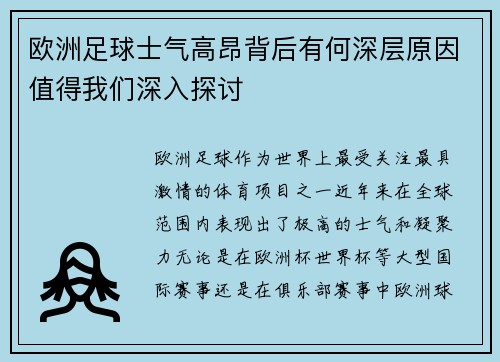 欧洲足球士气高昂背后有何深层原因值得我们深入探讨

欧洲足球作为世界上最受关注最具激情的体育项目之一近年来在全球范围内表现出了极高的士气和凝聚力无论是在欧洲杯世界杯等大型国际赛事还是在俱乐部赛事中欧洲球